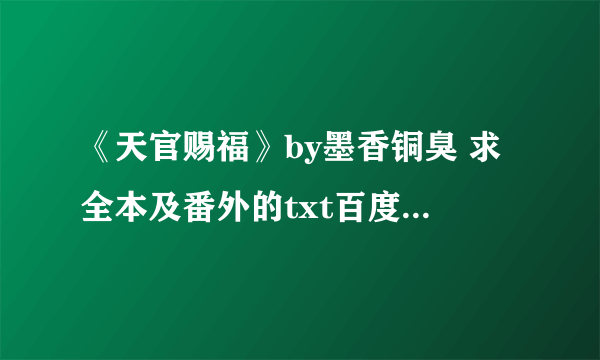 《天官赐福》by墨香铜臭 求全本及番外的txt百度...